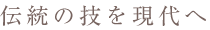 伝統の技を現代へ